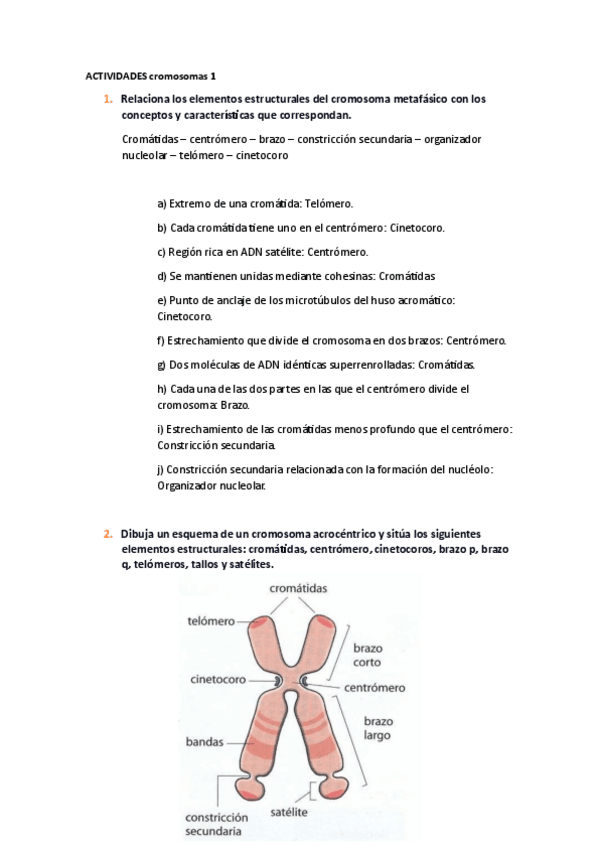 ACTIVIDADES cromosomas 1

1. Relaciona los elementos estructurales del cromosoma metafásico con los conceptos y características que correspondan.

Cromátidas – centrómero – brazo – constricción secundaria – organizador nucleolar – telómero – cinetocoro

a) Extremo de una cromátida: Telómero.

b) Cada cromátida tiene uno en el centrómero: Cinetocoro.

c) Región rica en ADN satélite: Centrómero.

d) Se mantienen unidas mediante cohesinas: Cromátidas

e) Punto de anclaje de los microtúbulos del huso acromático: Cinetocoro.

f) Estrechamiento que divide el cromosoma en dos brazos: Centrómero.

g) Dos moléculas de ADN idénticas superrenrolladas: Cromátidas.

h) Cada una de las dos partes en las que el centrómero divide el cromosoma: Brazo.

i) Estrechamiento de las cromátidas menos profundo que el centrómero: Constricción secundaria.

j) Constricción secundaria relacionada con la formación del nucléolo: Organizador nucleolar.

2. Dibuja un esquema de un cromosoma acrocéntrico y sitúa los siguientes elementos estructurales: cromátidas, centrómero, cinetocoros, brazo p, brazo q, telómeros, tallos y satélites.

cromátidas
telómero
brazo corto
cinetocoro
centrómero
brazo largo
bandas
constricción secundaria
satélite